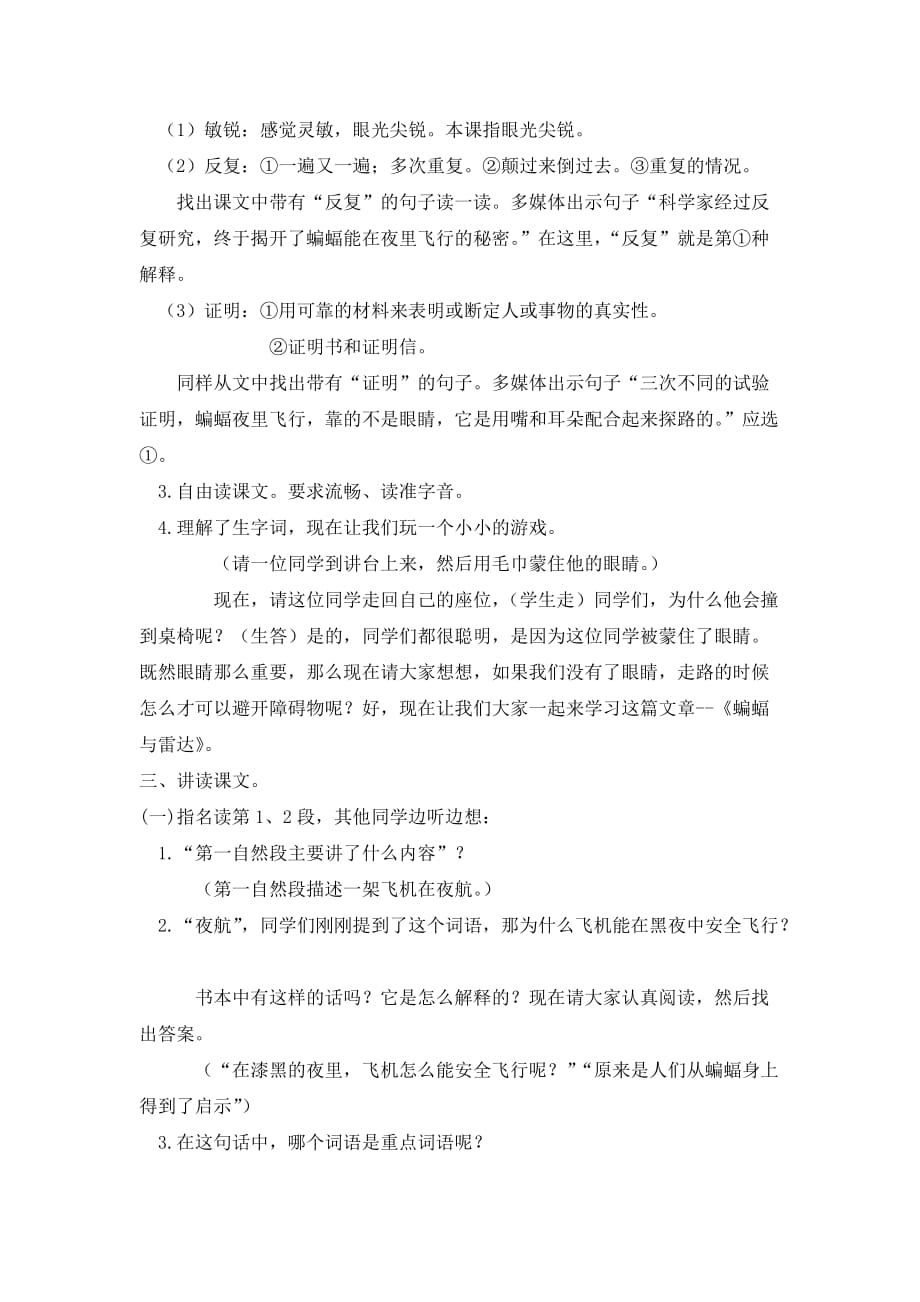 （1）敏锐：感觉灵敏，眼光尖锐。本课指眼光尖锐。

（2）反复：①一遍又一遍；多次重复。②颠过来倒过去。③重复的情况。

找出课文中带有“反复”的句子读一读。多媒体出示句子“科学家经过反复研究，终于揭开了蝙蝠能在夜里飞行的秘密。”在这里，“反复”就是第①种解释。

（3）证明：①用可靠的材料来表明或断定人或事物的真实性。

②证明书和证明信。

同样从文中找出带有“证明”的句子。多媒体出示句子“三次不同的试验证明，蝙蝠夜里飞行，靠的不是眼睛，它是用嘴和耳朵配合起来探路的。”应选①。

3.自由读课文。要求流畅、读准字音。

4.理解了生字词，现在让我们玩一个小小的游戏。

（请一位同学到讲台上来，然后用毛巾蒙住他的眼睛。）

现在，请这位同学走回自己的座位，（学生走）同学们，为什么他会撞到桌椅呢？（生答）是的，同学们都很聪明，是因为这位同学被蒙住了眼睛。既然眼睛那么重要，那么现在请大家想想，如果我们没有了眼睛，走路的时候怎么才可以避开障碍物呢？好，现在让我们大家一起来学习这篇文章--《蝙蝠与雷达》。

三、讲读课文。

(一)指名读第1、2段，其他同学边听边想：

1.“第一自然段主要讲了什么内容”？

（第一自然段描述一架飞机在夜航。）

2.“夜航”，同学们刚刚提到了这个词语，那为什么飞机能在黑夜中安全飞行？

书本中有这样的话吗？它是怎么解释的？现在请大家认真阅读，然后找出答案。

（“在漆黑的夜里，飞机怎么能安全飞行呢？”“原来是人们从蝙蝠身上得到了启示”）

3.在这句话中，哪个词语是重点词语呢？